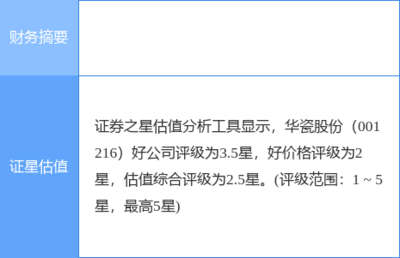 | 财务摘要 | |
|---|---|
| 证星估值 | 证券之星估值分析工具显示，华瓷股份（001216）好公司评级为3.5星，好价格评级为2星，估值综合评级为2.5星。(评级范围：1 ~ 5星，最高5星) |